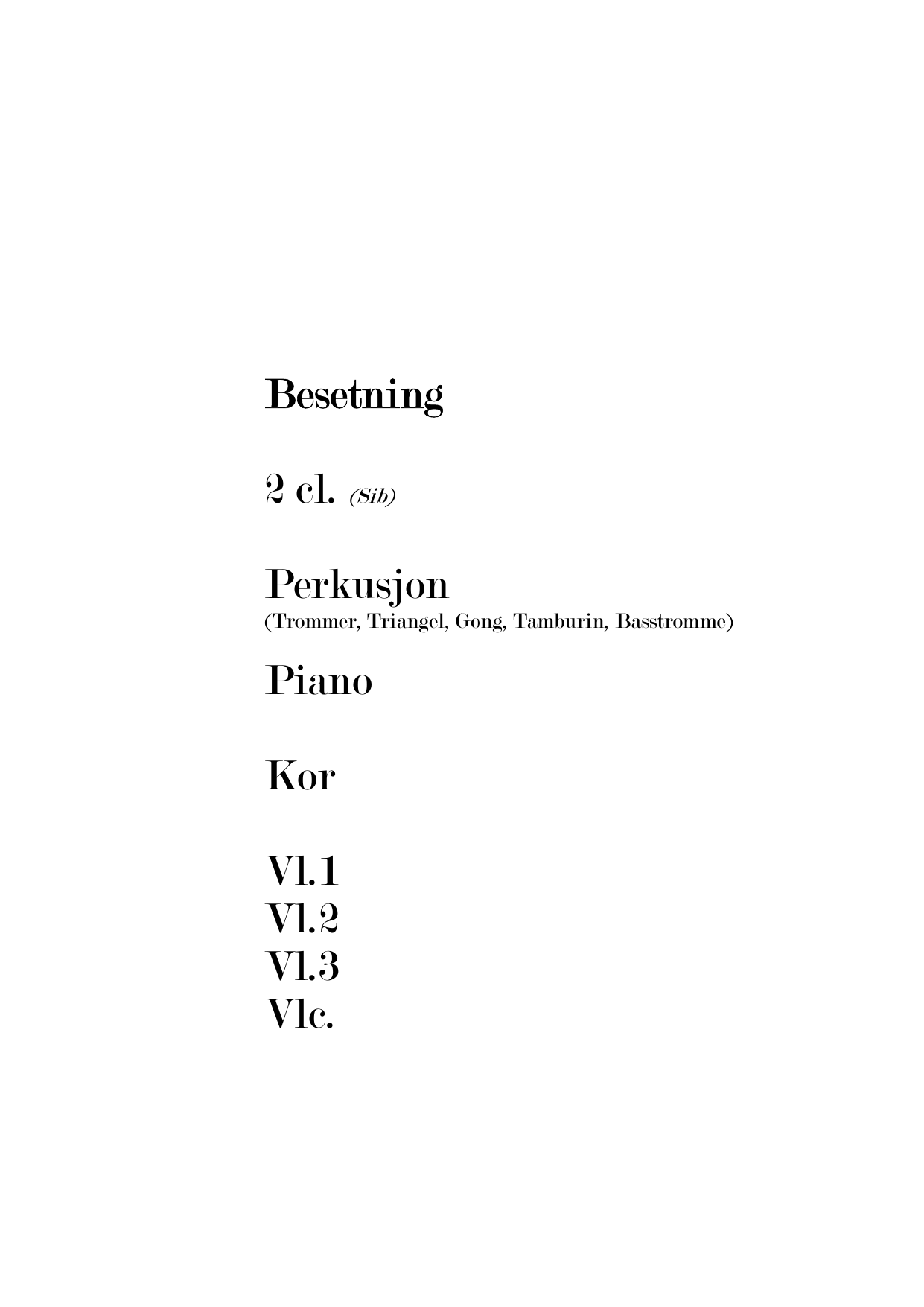 Besetning

2 cl. (Sib)

Perkusjon
(Trommer, Triangel, Gong, Tamburin, Basstromme)

Piano

Kor

Vl.1
Vl.2
Vl.3
Vlc.